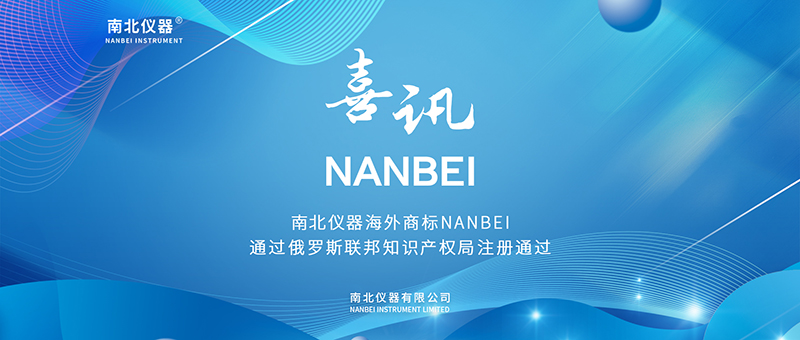 南北仪器®
NANBEI INSTRUMENT

喜讯

NANBEI

南北仪器海外商标NANBEI
通过俄罗斯联邦知识产权局注册通过

南北仪器有限公司
NANBEI INSTRUMENT LIMITED